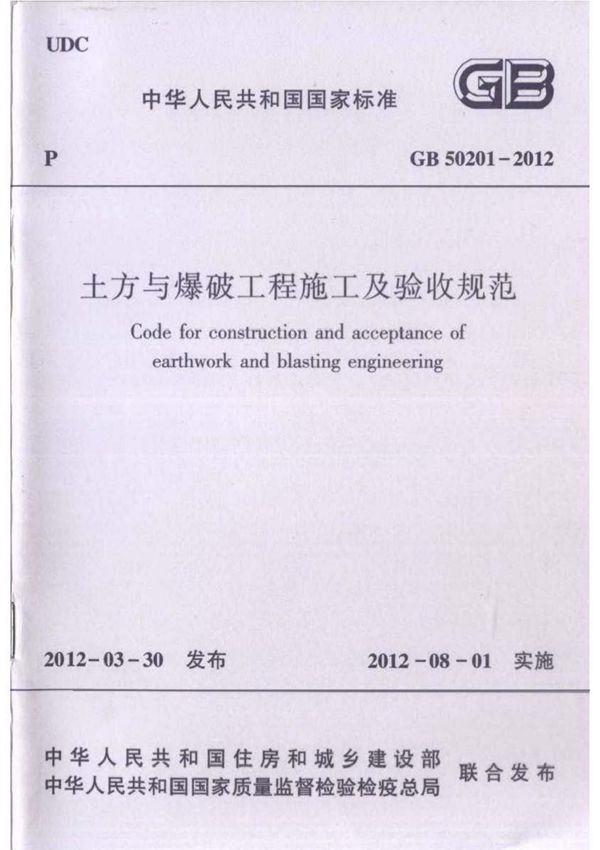 UDC

中华人民共和国国家标准

GB

P

GB 50201－2012

土方与爆破工程施工及验收规范

Code for construction and acceptance of earthwork and blasting engineering

2012－03－30 发布

2012－08－01 实施

中华人民共和国住房和城乡建设部
中华人民共和国国家质量监督检验检疫总局

联合发布